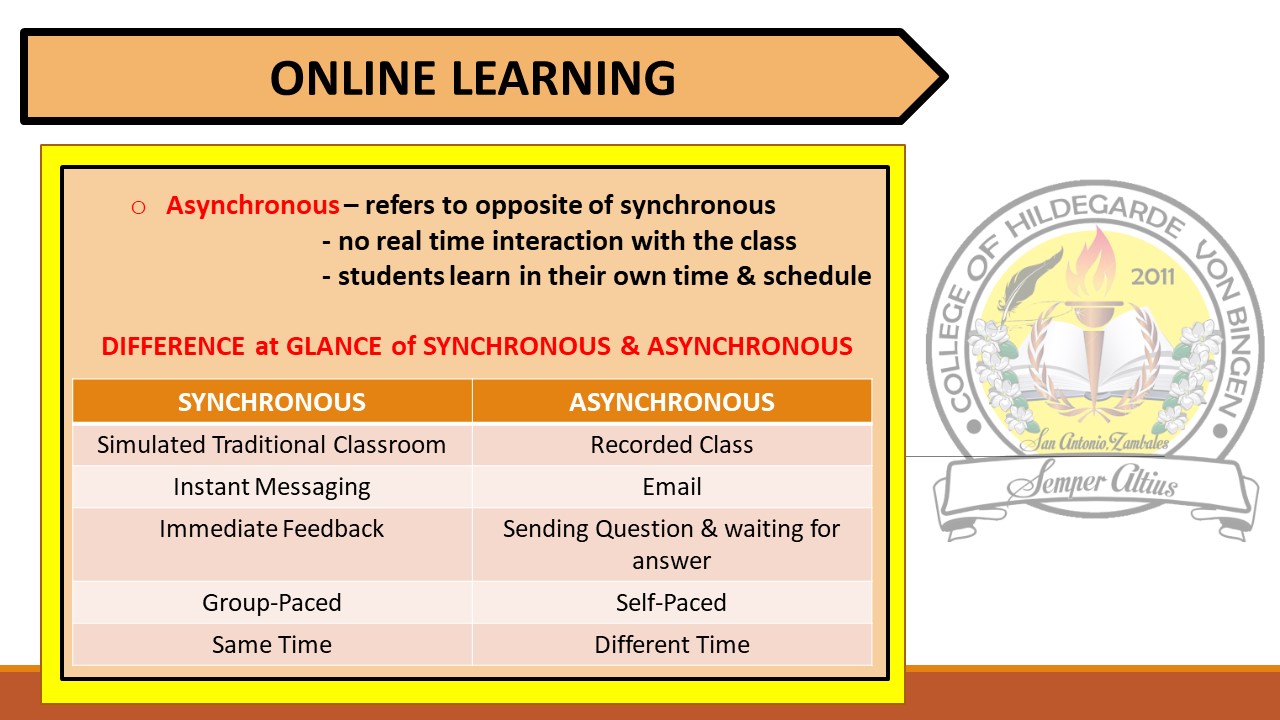 ONLINE LEARNING

o Asynchronous – refers to opposite of synchronous
- no real time interaction with the class
- students learn in their own time & schedule

DIFFERENCE at GLANCE of SYNCHRONOUS & ASYNCHRONOUS

| SYNCHRONOUS | ASYNCHRONOUS |
|---|---|
| Simulated Traditional Classroom | Recorded Class |
| Instant Messaging | Email |
| Immediate Feedback | Sending Question & waiting for answer |
| Group-Paced | Self-Paced |
| Same Time | Different Time |

COLLEGE OF HILDEGARDE VON BINGEN
2011
San Antonio Zambales
Semper Altius